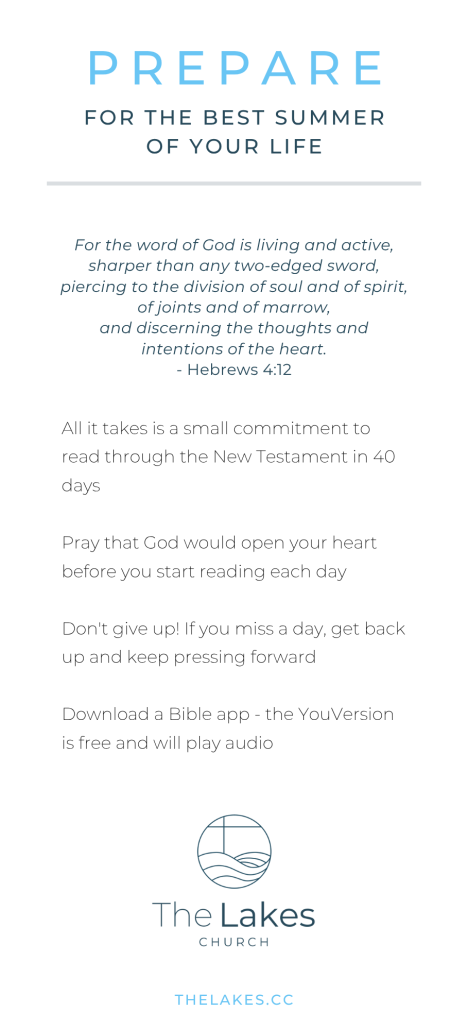 PREPARE

FOR THE BEST SUMMER OF YOUR LIFE

For the word of God is living and active, sharper than any two-edged sword, piercing to the division of soul and of spirit, of joints and of marrow, and discerning the thoughts and intentions of the heart.
- Hebrews 4:12

All it takes is a small commitment to read through the New Testament in 40 days

Pray that God would open your heart before you start reading each day

Don't give up! If you miss a day, get back up and keep pressing forward

Download a Bible app - the YouVersion is free and will play audio

The Lakes
CHURCH

THELAKES.CC